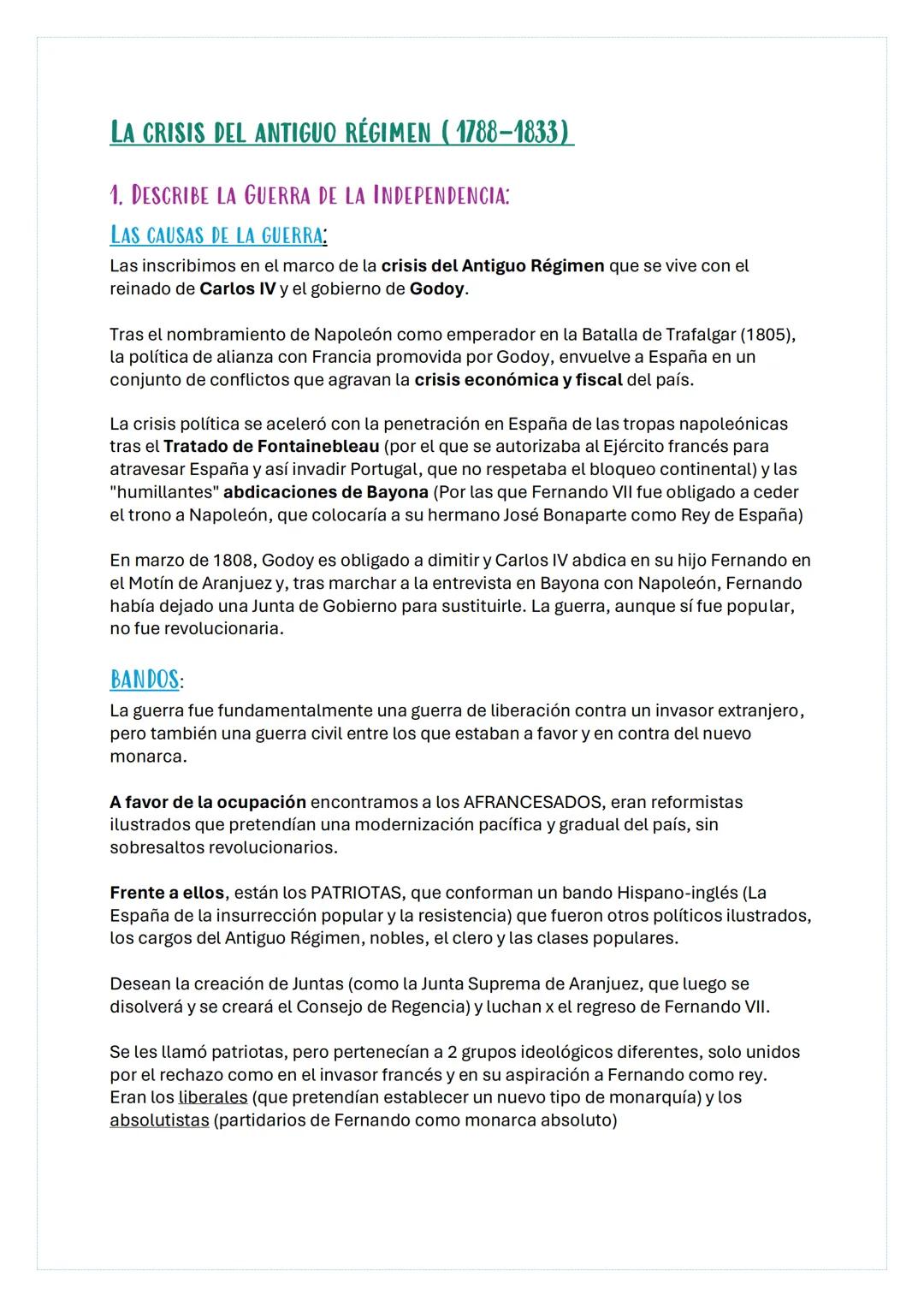 LA CRISIS DEL ANTIGUO RÉGIMEN ( 1788-1833)

1. DESCRIBE LA GUERRA DE LA INDEPENDENCIA:

LAS CAUSAS DE LA GUERRA:

Las inscribimos en el marco de la crisis del Antiguo Régimen que se vive con el reinado de Carlos IV y el gobierno de Godoy.

Tras el nombramiento de Napoleón como emperador en la Batalla de Trafalgar (1805), la política de alianza con Francia promovida por Godoy, envuelve a España en un conjunto de conflictos que agravan la crisis económica y fiscal del país.

La crisis política se aceleró con la penetración en España de las tropas napoleónicas tras el Tratado de Fontainebleau (por el que se autorizaba al Ejército francés para atravesar España y así invadir Portugal, que no respetaba el bloqueo continental) y las "humillantes" abdicaciones de Bayona (Por las que Fernando VII fue obligado a ceder el trono a Napoleón, que colocaría a su hermano José Bonaparte como Rey de España)

En marzo de 1808, Godoy es obligado a dimitir y Carlos IV abdica en su hijo Fernando en el Motín de Aranjuez y, tras marchar a la entrevista en Bayona con Napoleón, Fernando había dejado una Junta de Gobierno para sustituirle. La guerra, aunque sí fue popular, no fue revolucionaria.

BANDOS:

La guerra fue fundamentalmente una guerra de liberación contra un invasor extranjero, pero también una guerra civil entre los que estaban a favor y en contra del nuevo monarca.

A favor de la ocupación encontramos a los AFRANCESADOS, eran reformistas ilustrados que pretendían una modernización pacífica y gradual del país, sin sobresaltos revolucionarios.

Frente a ellos, están los PATRIOTAS, que conforman un bando Hispano-inglés (La España de la insurrección popular y la resistencia) que fueron otros políticos ilustrados, los cargos del Antiguo Régimen, nobles, el clero y las clases populares.

Desean la creación de Juntas (como la Junta Suprema de Aranjuez, que luego se disolverá y se creará el Consejo de Regencia) y luchan x el regreso de Fernando VII.

Se les llamó patriotas, pero pertenecían a 2 grupos ideológicos diferentes, solo unidos por el rechazo como en el invasor francés y en su aspiración a Fernando como rey. Eran los liberales (que pretendían establecer un nuevo tipo de monarquía) y los absolutistas (partidarios de Fernando como monarca absoluto)